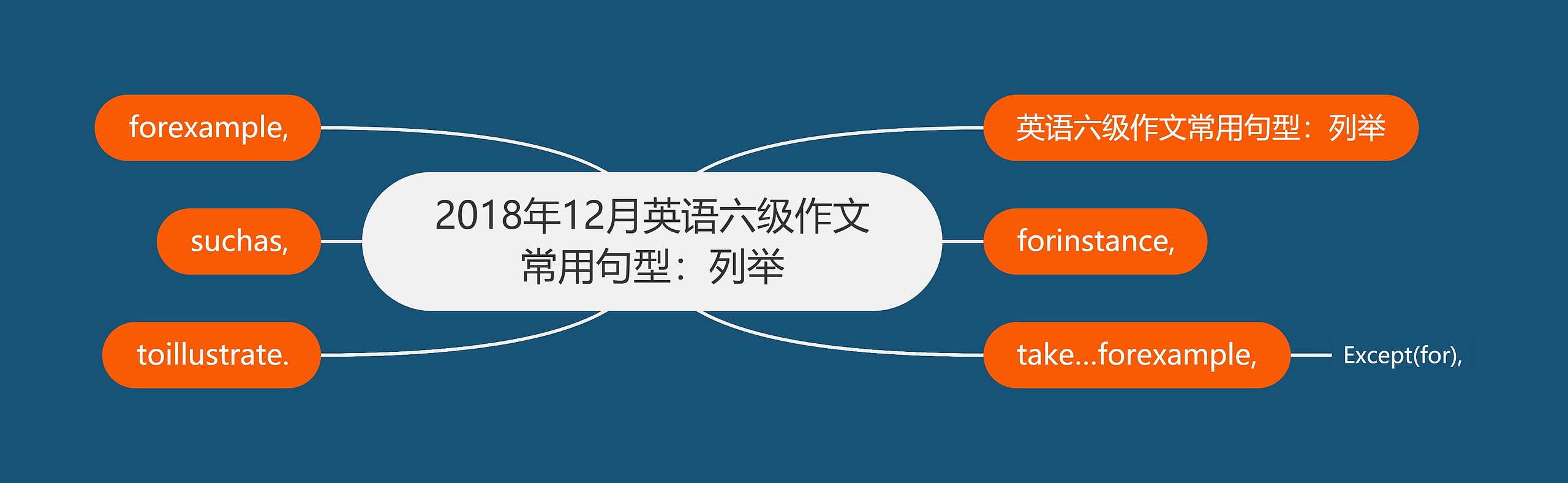 2018年12月英语六级作文常用句型：列举

英语六级作文常用句型：列举

forinstance,

take...forexample,

Except(for),

forexample,

suchas,

toillustrate.